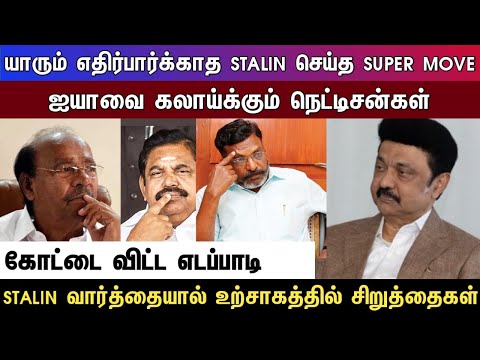 யாரும் எதிர்பார்க்காத STALIN செய்த SUPER MOVE

ஐயாவை கலாய்க்கும் நெட்டிசன்கள்

கோட்டை விட்ட எடப்பாடி

STALIN வார்த்தையால் உற்சாகத்தில் சிறுத்தைகள்